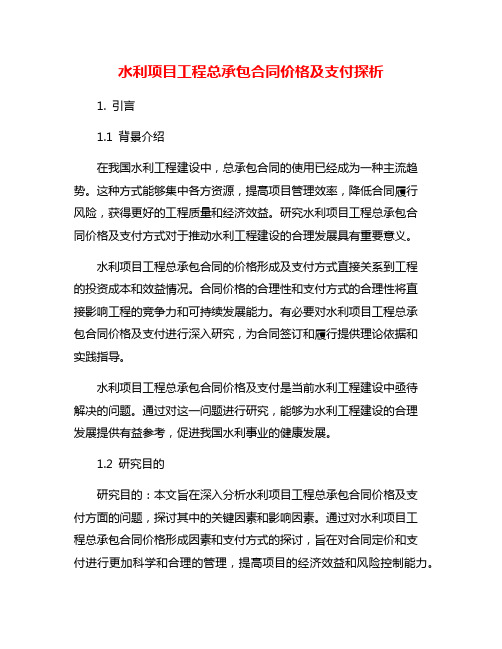 水利项目工程总承包合同价格及支付探析

1. 引言

1.1 背景介绍

在我国水利工程建设中，总承包合同的使用已经成为一种主流趋势。这种方式能够集中各方资源，提高项目管理效率，降低合同履行风险，获得更好的工程质量和经济效益。研究水利项目工程总承包合同价格及支付方式对于推动水利工程建设的合理发展具有重要意义。

水利项目工程总承包合同的价格形成及支付方式直接关系到工程的投资成本和效益情况。合同价格的合理性和支付方式的合理性将直接影响工程的竞争力和可持续发展能力。有必要对水利项目工程总承包合同价格及支付进行深入研究，为合同签订和履行提供理论依据和实践指导。

水利项目工程总承包合同价格及支付是当前水利工程建设中亟待解决的问题。通过对这一问题进行研究，能够为水利工程建设的合理发展提供有益参考，促进我国水利事业的健康发展。

1.2 研究目的

研究目的：本文旨在深入分析水利项目工程总承包合同价格及支付方面的问题，探讨其中的关键因素和影响因素。通过对水利项目工程总承包合同价格形成因素和支付方式的探讨，旨在对合同定价和支付进行更加科学和合理的管理，提高项目的经济效益和风险控制能力。